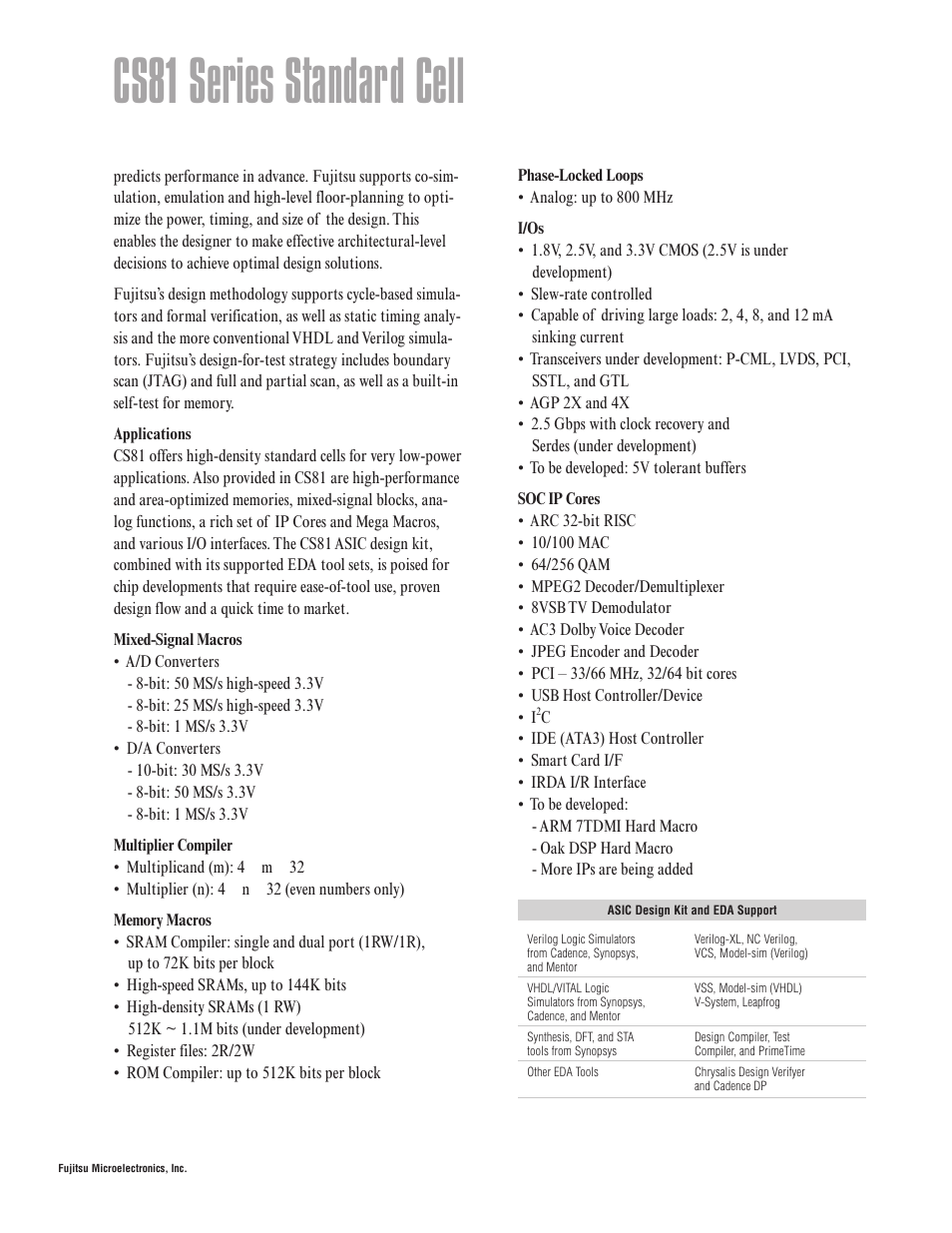 CS81 Series Standard Cell

predicts performance in advance. Fujitsu supports co-simulation, emulation and high-level floor-planning to optimize the power, timing, and size of the design. This enables the designer to make effective architectural-level decisions to achieve optimal design solutions.

Fujitsu's design methodology supports cycle-based simulators and formal verification, as well as static timing analysis and the more conventional VHDL and Verilog simulators. Fujitsu's design-for-test strategy includes boundary scan (JTAG) and full and partial scan, as well as a built-in self-test for memory.

Applications
CS81 offers high-density standard cells for very low-power applications. Also provided in CS81 are high-performance and area-optimized memories, mixed-signal blocks, analog functions, a rich set of IP Cores and Mega Macros, and various I/O interfaces. The CS81 ASIC design kit, combined with its supported EDA tool sets, is poised for chip developments that require ease-of-tool use, proven design flow and a quick time to market.

Mixed-Signal Macros
• A/D Converters
- 8-bit: 50 MS/s high-speed 3.3V
- 8-bit: 25 MS/s high-speed 3.3V
- 8-bit: 1 MS/s 3.3V
• D/A Converters
- 10-bit: 30 MS/s 3.3V
- 8-bit: 50 MS/s 3.3V
- 8-bit: 1 MS/s 3.3V

Multiplier Compiler
• Multiplicand (m): 4 m 32
• Multiplier (n): 4 n 32 (even numbers only)

Memory Macros
• SRAM Compiler: single and dual port (1RW/1R), up to 72K bits per block
• High-speed SRAMs, up to 144K bits
• High-density SRAMs (1 RW) 512K ~ 1.1M bits (under development)
• Register files: 2R/2W
• ROM Compiler: up to 512K bits per block

Phase-Locked Loops
• Analog: up to 800 MHz

I/Os
• 1.8V, 2.5V, and 3.3V CMOS (2.5V is under development)
• Slew-rate controlled
• Capable of driving large loads: 2, 4, 8, and 12 mA sinking current
• Transceivers under development: P-CML, LVDS, PCI, SSTL, and GTL
• AGP 2X and 4X
• 2.5 Gbps with clock recovery and Serdes (under development)
• To be developed: 5V tolerant buffers

SOC IP Cores
• ARC 32-bit RISC
• 10/100 MAC
• 64/256 QAM
• MPEG2 Decoder/Demultiplexer
• 8VSB TV Demodulator
• AC3 Dolby Voice Decoder
• JPEG Encoder and Decoder
• PCI – 33/66 MHz, 32/64 bit cores
• USB Host Controller/Device
• $I^2C$
• IDE (ATA3) Host Controller
• Smart Card I/F
• IRDA I/R Interface
• To be developed:
- ARM 7TDMI Hard Macro
- Oak DSP Hard Macro
- More IPs are being added

| ASIC Design Kit and EDA Support | |
|---|---|
| Verilog Logic Simulators from Cadence, Synopsys, and Mentor | Verilog-XL, NC Verilog, VCS, Model-sim (Verilog) |
| VHDL/VITAL Logic Simulators from Synopsys, Cadence, and Mentor | VSS, Model-sim (VHDL) V-System, Leapfrog |
| Synthesis, DFT, and STA tools from Synopsys | Design Compiler, Test Compiler, and PrimeTime |
| Other EDA Tools | Chrysalis Design Verifyer and Cadence DP |

Fujitsu Microelectronics, Inc.